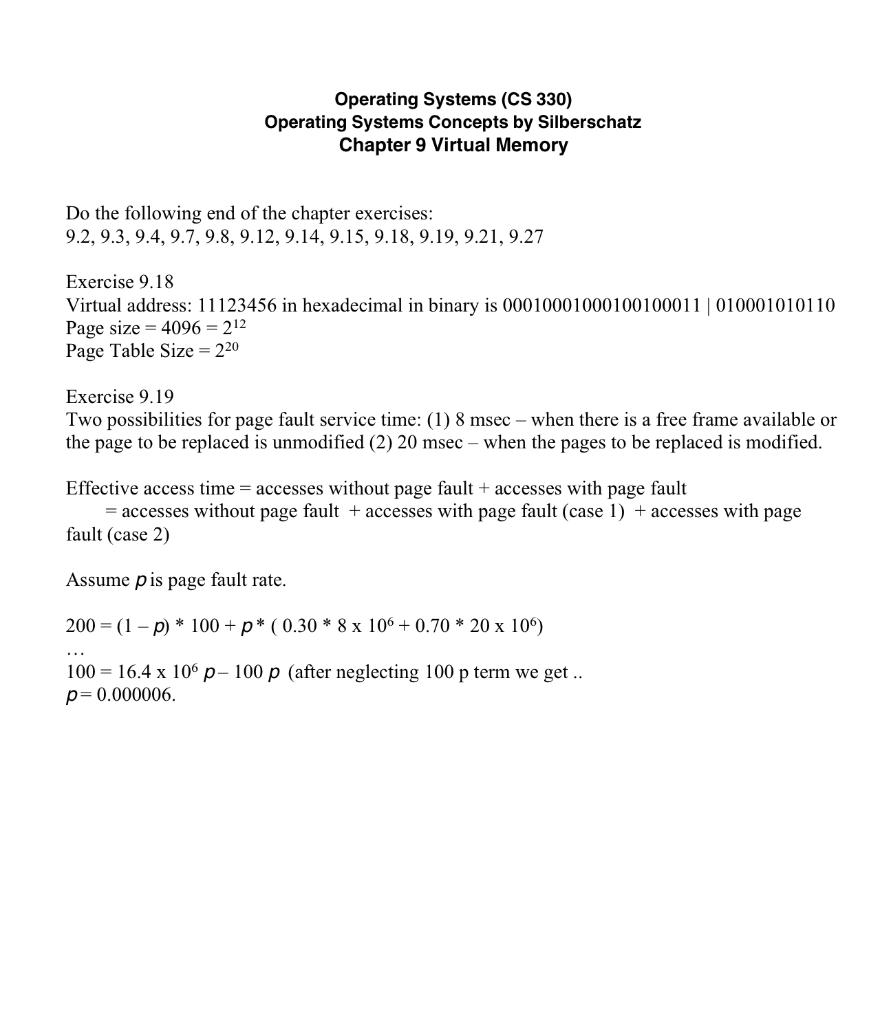 Operating Systems (CS 330)
Operating Systems Concepts by Silberschatz
Chapter 9 Virtual Memory

Do the following end of the chapter exercises:
9.2, 9.3, 9.4, 9.7, 9.8, 9.12, 9.14, 9.15, 9.18, 9.19, 9.21, 9.27

Exercise 9.18
Virtual address: 11123456 in hexadecimal in binary is 00010001000100100011 | 010001010110
Page size = 4096 = $2^{12}$
Page Table Size = $2^{20}$

Exercise 9.19
Two possibilities for page fault service time: (1) 8 msec – when there is a free frame available or the page to be replaced is unmodified (2) 20 msec – when the pages to be replaced is modified.

Effective access time = accesses without page fault + accesses with page fault
= accesses without page fault + accesses with page fault (case 1) + accesses with page fault (case 2)

Assume $p$ is page fault rate.

200 = (1 – $p$) * 100 + $p$ * ( 0.30 * 8 x $10^6$ + 0.70 * 20 x $10^6$)
…
100 = 16.4 x $10^6$ $p$ – 100 $p$ (after neglecting 100 p term we get ..
$p$ = 0.000006.